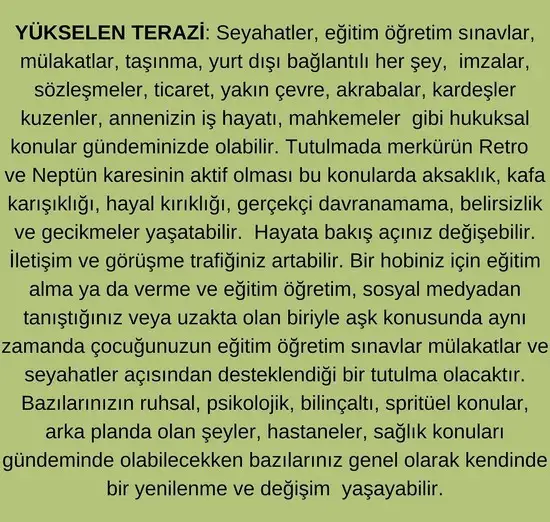 YÜKSELEN TERAZİ: Seyahatler, eğitim öğretim sınavlar, mülakatlar, taşınma, yurt dışı bağlantılı her şey, imzalar, sözleşmeler, ticaret, yakın çevre, akrabalar, kardeşler kuzenler, annenizin iş hayatı, mahkemeler gibi hukuksal konular gündeminizde olabilir. Tutulmada merkürün Retro ve Neptün karesinin aktif olması bu konularda aksaklık, kafa karışıklığı, hayal kırıklığı, gerçekçi davranamama, belirsizlik ve gecikmeler yaşatabilir. Hayata bakış açınız değişebilir. İletişim ve görüşme trafiğiniz artabilir. Bir hobiniz için eğitim alma ya da verme ve eğitim öğretim, sosyal medyadan tanıştığınız veya uzakta olan biriyle aşk konusunda aynı zamanda çocuğunuzun eğitim öğretim sınavlar mülakatlar ve seyahatler açısından desteklendiği bir tutulma olacaktır. Bazılarınızın ruhsal, psikolojik, bilinçaltı, spritüel konular, arka planda olan şeyler, hastaneler, sağlık konuları gündeminde olabilecekken bazılarınız genel olarak kendinde bir yenilenme ve değişim yaşayabilir.